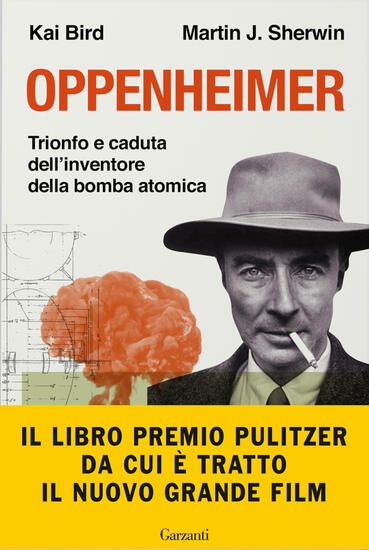 Kai Bird
Martin J. Sherwin

OPPENHEIMER

Trionfo e caduta dell'inventore della bomba atomica

IL LIBRO PREMIO PULITZER DA CUI È TRATTO IL NUOVO GRANDE FILM

Garzanti